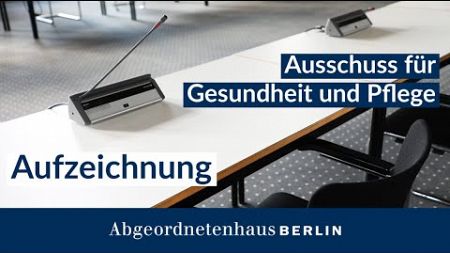 Ausschuss für
Gesundheit und Pflege

Aufzeichnung

Abgeordnetenhaus BERLIN